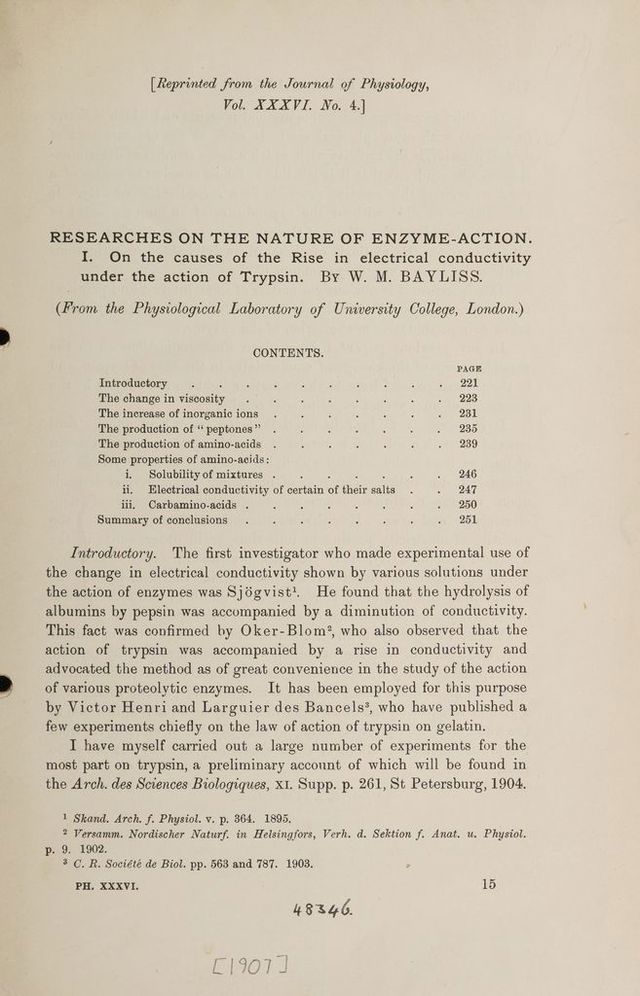 [Reprinted from the Journal of Physiology, Vol. XXXVI. No. 4.]

RESEARCHES ON THE NATURE OF ENZYME-ACTION. I. On the causes of the Rise in electrical conductivity under the action of Trypsin. By W. M. BAYLISS.

(From the Physiological Laboratory of University College, London.)

CONTENTS.

PAGE
Introductory 221
The change in viscosity 223
The increase of inorganic ions 231
The production of "peptones" 235
The production of amino-acids 239
Some properties of amino-acids:
i. Solubility of mixtures 246
ii. Electrical conductivity of certain of their salts 247
iii. Carbamino-acids 250
Summary of conclusions 251

Introductory. The first investigator who made experimental use of the change in electrical conductivity shown by various solutions under the action of enzymes was Sjögvist$^{1}$. He found that the hydrolysis of albumins by pepsin was accompanied by a diminution of conductivity. This fact was confirmed by Oker-Blom$^{2}$, who also observed that the action of trypsin was accompanied by a rise in conductivity and advocated the method as of great convenience in the study of the action of various proteolytic enzymes. It has been employed for this purpose by Victor Henri and Larguier des Bancels$^{3}$, who have published a few experiments chiefly on the law of action of trypsin on gelatin.

I have myself carried out a large number of experiments for the most part on trypsin, a preliminary account of which will be found in the Arch. des Sciences Biologiques, XI. Supp. p. 261, St Petersburg, 1904.

$^{1}$ Skand. Arch. f. Physiol. v. p. 364. 1895.
$^{2}$ Versamm. Nordischer Naturf. in Helsingfors, Verh. d. Sektion f. Anat. u. Physiol. p. 9. 1902.
$^{3}$ C. R. Société de Biol. pp. 563 and 787. 1903.

PH. XXXVI. 15

48346.

[1907]